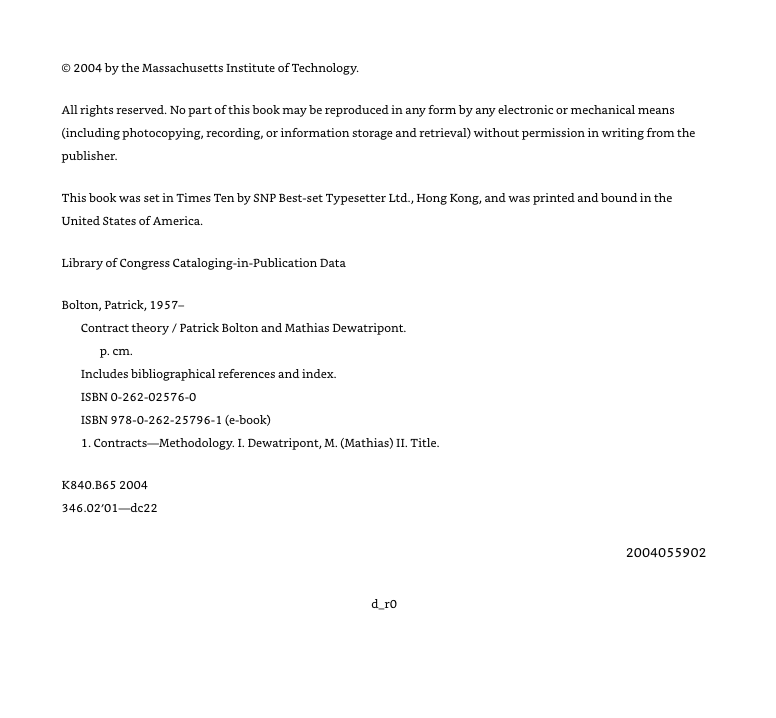 © 2004 by the Massachusetts Institute of Technology.

All rights reserved. No part of this book may be reproduced in any form by any electronic or mechanical means (including photocopying, recording, or information storage and retrieval) without permission in writing from the publisher.

This book was set in Times Ten by SNP Best-set Typesetter Ltd., Hong Kong, and was printed and bound in the United States of America.

Library of Congress Cataloging-in-Publication Data

Bolton, Patrick, 1957–
Contract theory / Patrick Bolton and Mathias Dewatripont.
p. cm.
Includes bibliographical references and index.
ISBN 0-262-02576-0
ISBN 978-0-262-25796-1 (e-book)
1. Contracts—Methodology. I. Dewatripont, M. (Mathias) II. Title.

K840.B65 2004
346.02′01—dc22

2004055902

d_r0